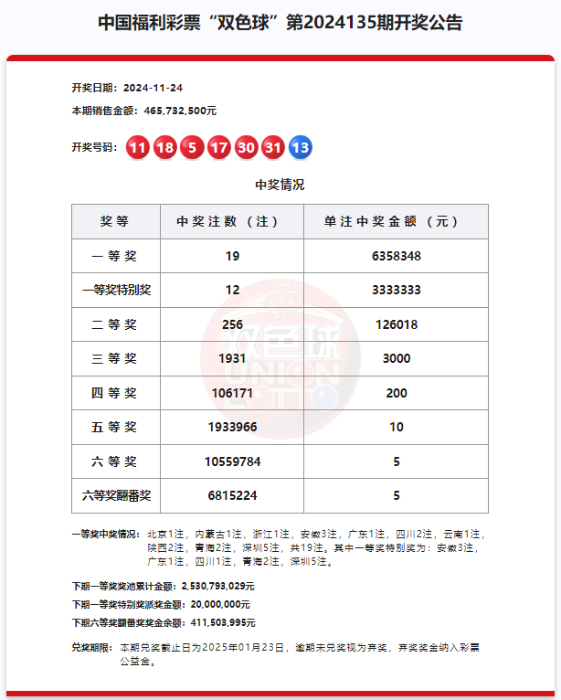 中国福利彩票“双色球”第2024135期开奖公告

开奖日期：2024-11-24
本期销售金额：465,732,500元

开奖号码：11 18 5 17 30 31 13

中奖情况

| 奖等 | 中奖注数（注） | 单注中奖金额（元） |
|---|---|---|
| 一等奖 | 19 | 6358348 |
| 一等奖特别奖 | 12 | 3333333 |
| 二等奖 | 256 | 126018 |
| 三等奖 | 1931 | 3000 |
| 四等奖 | 106171 | 200 |
| 五等奖 | 1933966 | 10 |
| 六等奖 | 10559784 | 5 |
| 六等奖翻番奖 | 6815224 | 5 |

双色球 UNION LOTTO

一等奖中奖情况：北京1注，内蒙古1注，浙江1注，安徽3注，广东1注，四川2注，云南1注，陕西2注，青海2注，深圳5注，共19注。其中一等奖特别奖为：安徽3注，广东1注，四川1注，青海2注，深圳5注。

下期一等奖奖池累计金额：2,530,793,029元
下期一等奖特别奖派奖金额：20,000,000元
下期六等奖翻番奖奖金余额：411,503,995元

兑奖期限：本期兑奖截止日为2025年01月23日，逾期未兑奖视为弃奖，弃奖奖金纳入彩票公益金。